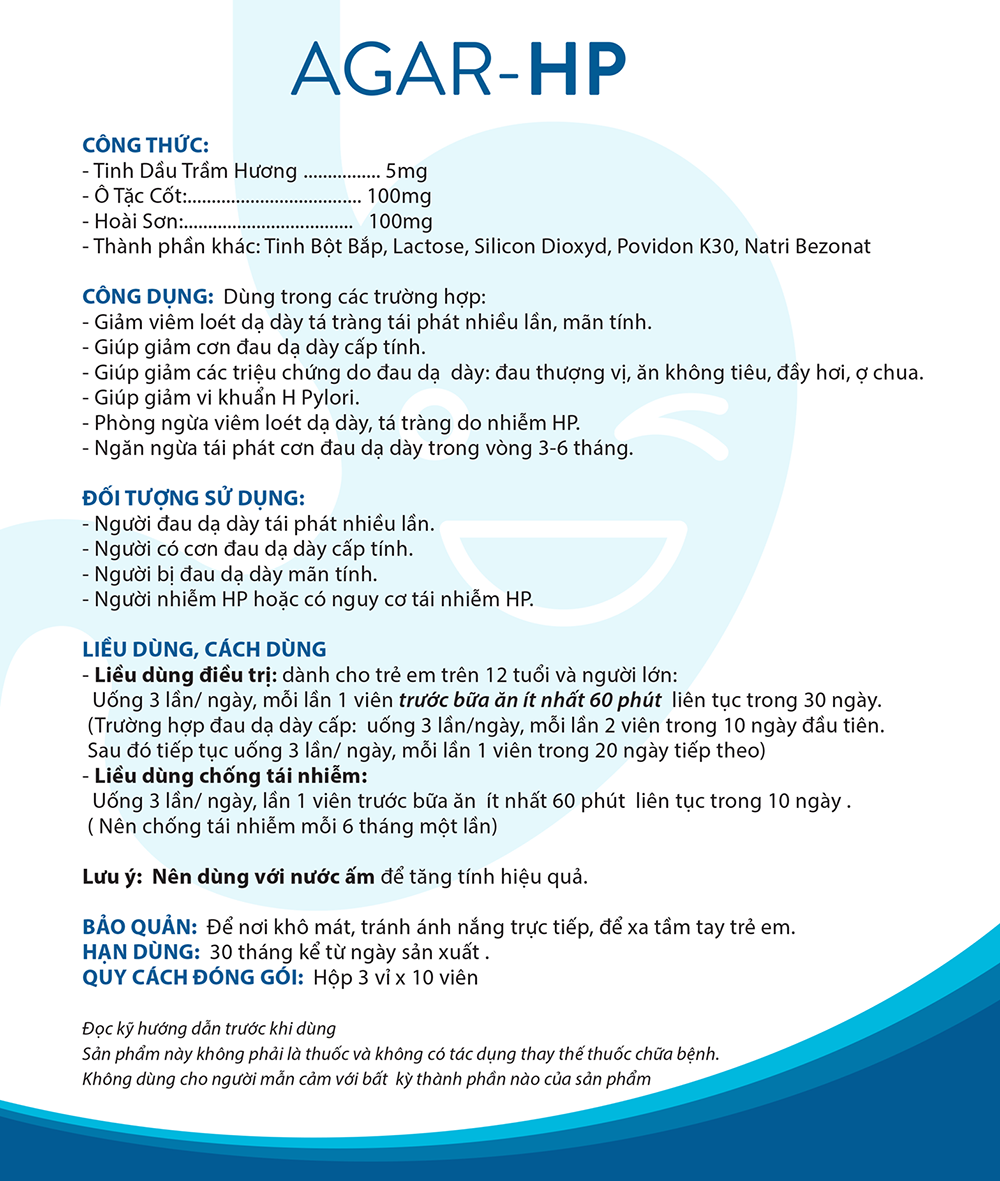 AGAR-HP

CÔNG THỨC:
- Tinh Dầu Trầm Hương ................ 5mg
- Ô Tặc Cốt:.................................... 100mg
- Hoài Sơn:................................... 100mg
- Thành phần khác: Tinh Bột Bắp, Lactose, Silicon Dioxyd, Povidon K30, Natri Bezonat

CÔNG DỤNG: Dùng trong các trường hợp:
- Giảm viêm loét dạ dày tá tràng tái phát nhiều lần, mãn tính.
- Giúp giảm cơn đau dạ dày cấp tính.
- Giúp giảm các triệu chứng do đau dạ dày: đau thượng vị, ăn không tiêu, đầy hơi, ợ chua.
- Giúp giảm vi khuẩn H Pylori.
- Phòng ngừa viêm loét dạ dày, tá tràng do nhiễm HP.
- Ngăn ngừa tái phát cơn đau dạ dày trong vòng 3-6 tháng.

ĐỐI TƯỢNG SỬ DỤNG:
- Người đau dạ dày tái phát nhiều lần.
- Người có cơn đau dạ dày cấp tính.
- Người bị đau dạ dày mãn tính.
- Người nhiễm HP hoặc có nguy cơ tái nhiễm HP.

LIỀU DÙNG, CÁCH DÙNG
- Liều dùng điều trị: dành cho trẻ em trên 12 tuổi và người lớn:
Uống 3 lần/ ngày, mỗi lần 1 viên trước bữa ăn ít nhất 60 phút liên tục trong 30 ngày.
(Trường hợp đau dạ dày cấp: uống 3 lần/ngày, mỗi lần 2 viên trong 10 ngày đầu tiên.
Sau đó tiếp tục uống 3 lần/ ngày, mỗi lần 1 viên trong 20 ngày tiếp theo)
- Liều dùng chống tái nhiễm:
Uống 3 lần/ ngày, lần 1 viên trước bữa ăn ít nhất 60 phút liên tục trong 10 ngày .
( Nên chống tái nhiễm mỗi 6 tháng một lần)

Lưu ý: Nên dùng với nước ấm để tăng tính hiệu quả.

BẢO QUẢN: Để nơi khô mát, tránh ánh nắng trực tiếp, để xa tầm tay trẻ em.
HẠN DÙNG: 30 tháng kể từ ngày sản xuất .
QUY CÁCH ĐÓNG GÓI: Hộp 3 vỉ x 10 viên

Đọc kỹ hướng dẫn trước khi dùng
Sản phẩm này không phải là thuốc và không có tác dụng thay thế thuốc chữa bệnh.
Không dùng cho người mẫn cảm với bất kỳ thành phần nào của sản phẩm